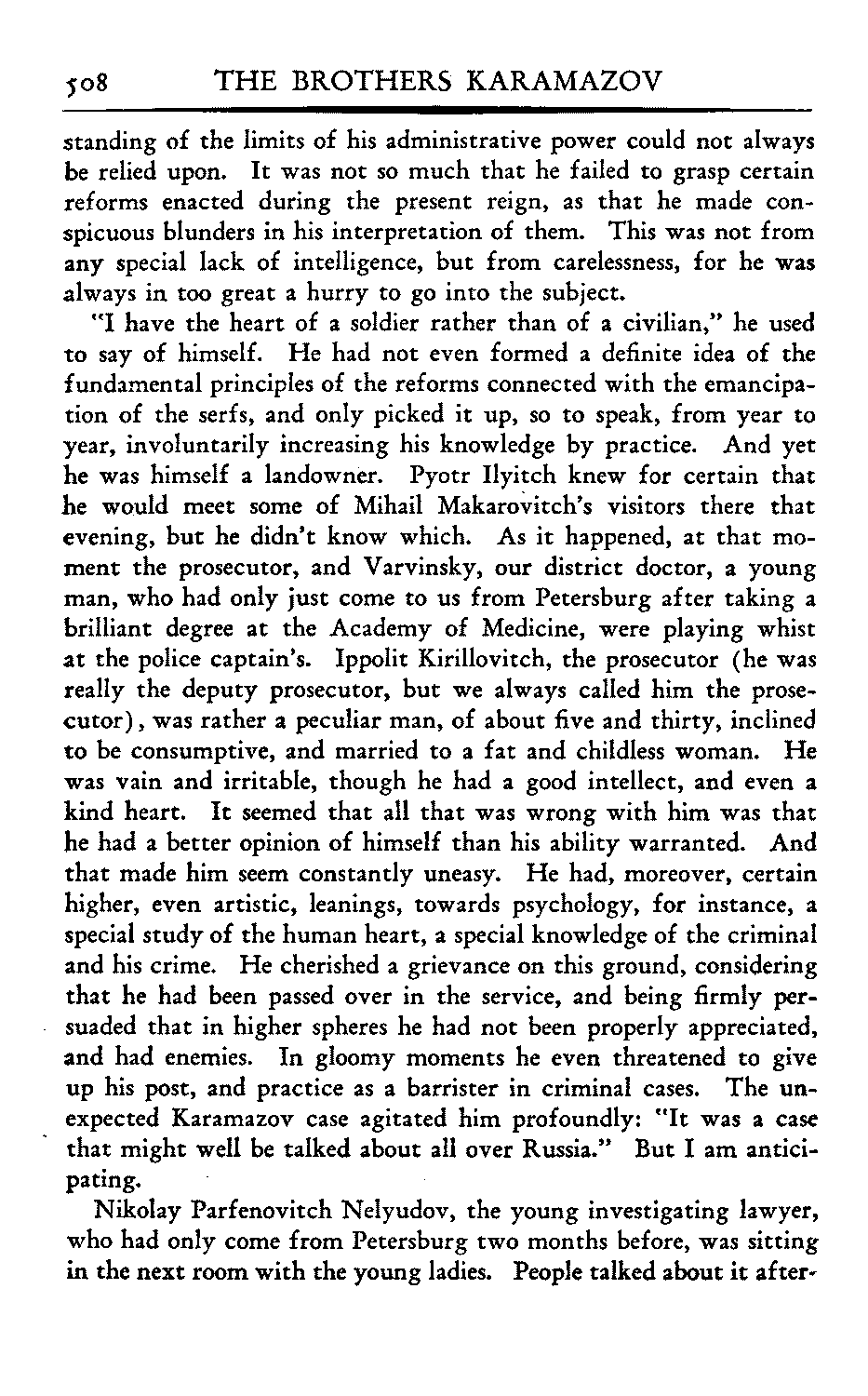 508 THE BROTHERS KARAMAZOV

standing of the limits of his administrative power could not always be relied upon. It was not so much that he failed to grasp certain reforms enacted during the present reign, as that he made conspicuous blunders in his interpretation of them. This was not from any special lack of intelligence, but from carelessness, for he was always in too great a hurry to go into the subject.

"I have the heart of a soldier rather than of a civilian," he used to say of himself. He had not even formed a definite idea of the fundamental principles of the reforms connected with the emancipation of the serfs, and only picked it up, so to speak, from year to year, involuntarily increasing his knowledge by practice. And yet he was himself a landowner. Pyotr Ilyitch knew for certain that he would meet some of Mihail Makarovitch's visitors there that evening, but he didn't know which. As it happened, at that moment the prosecutor, and Varvinsky, our district doctor, a young man, who had only just come to us from Petersburg after taking a brilliant degree at the Academy of Medicine, were playing whist at the police captain's. Ippolit Kirillovitch, the prosecutor (he was really the deputy prosecutor, but we always called him the prosecutor), was rather a peculiar man, of about five and thirty, inclined to be consumptive, and married to a fat and childless woman. He was vain and irritable, though he had a good intellect, and even a kind heart. It seemed that all that was wrong with him was that he had a better opinion of himself than his ability warranted. And that made him seem constantly uneasy. He had, moreover, certain higher, even artistic, leanings, towards psychology, for instance, a special study of the human heart, a special knowledge of the criminal and his crime. He cherished a grievance on this ground, considering that he had been passed over in the service, and being firmly persuaded that in higher spheres he had not been properly appreciated, and had enemies. In gloomy moments he even threatened to give up his post, and practice as a barrister in criminal cases. The unexpected Karamazov case agitated him profoundly: "It was a case that might well be talked about all over Russia." But I am anticipating.

Nikolay Parfenovitch Nelyudov, the young investigating lawyer, who had only come from Petersburg two months before, was sitting in the next room with the young ladies. People talked about it after-